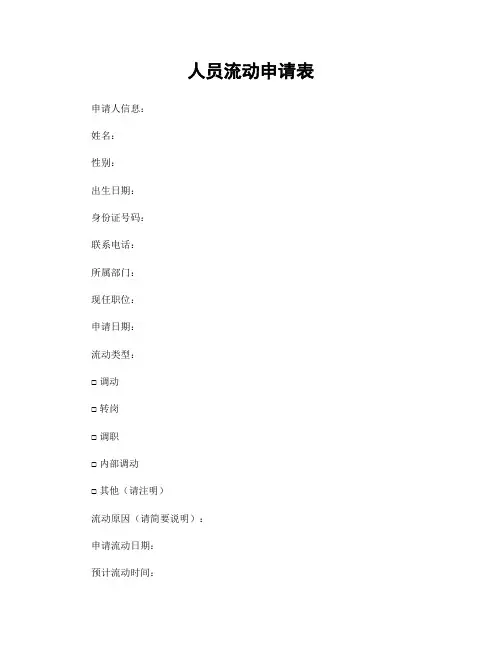 人员流动申请表

申请人信息：

姓名：

性别：

出生日期：

身份证号码：

联系电话：

所属部门：

现任职位：

申请日期：

流动类型：

□ 调动

□ 转岗

□ 调职

□ 内部调动

□ 其他（请注明）

流动原因（请简要说明）：

申请流动日期：

预计流动时间：